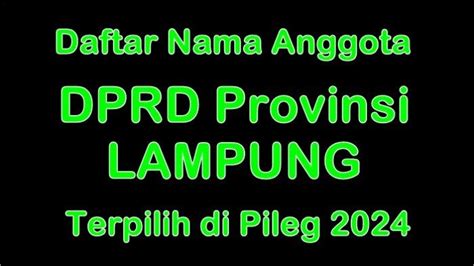 Daftar Nama Anggota

DPRD Provinsi LAMPUNG

Terpilih di Pileg 2024